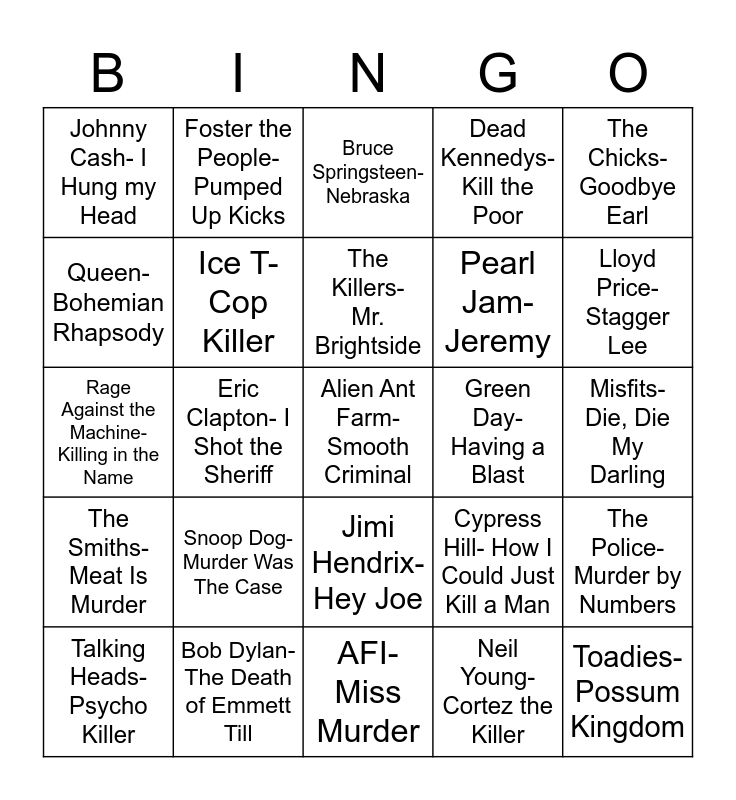 | B | I | N | G | O |
|---|---|---|---|---|
| Johnny Cash- I Hung my Head | Foster the People- Pumped Up Kicks | Bruce Springsteen- Nebraska | Dead Kennedys- Kill the Poor | The Chicks- Goodbye Earl |
| Queen- Bohemian Rhapsody | Ice T- Cop Killer | The Killers- Mr. Brightside | Pearl Jam- Jeremy | Lloyd Price- Stagger Lee |
| Rage Against the Machine- Killing in the Name | Eric Clapton- I Shot the Sheriff | Alien Ant Farm- Smooth Criminal | Green Day- Having a Blast | Misfits- Die, Die My Darling |
| The Smiths- Meat Is Murder | Snoop Dog- Murder Was The Case | Jimi Hendrix- Hey Joe | Cypress Hill- How I Could Just Kill a Man | The Police- Murder by Numbers |
| Talking Heads- Psycho Killer | Bob Dylan- The Death of Emmett Till | AFI- Miss Murder | Neil Young- Cortez the Killer | Toadies- Possum Kingdom |